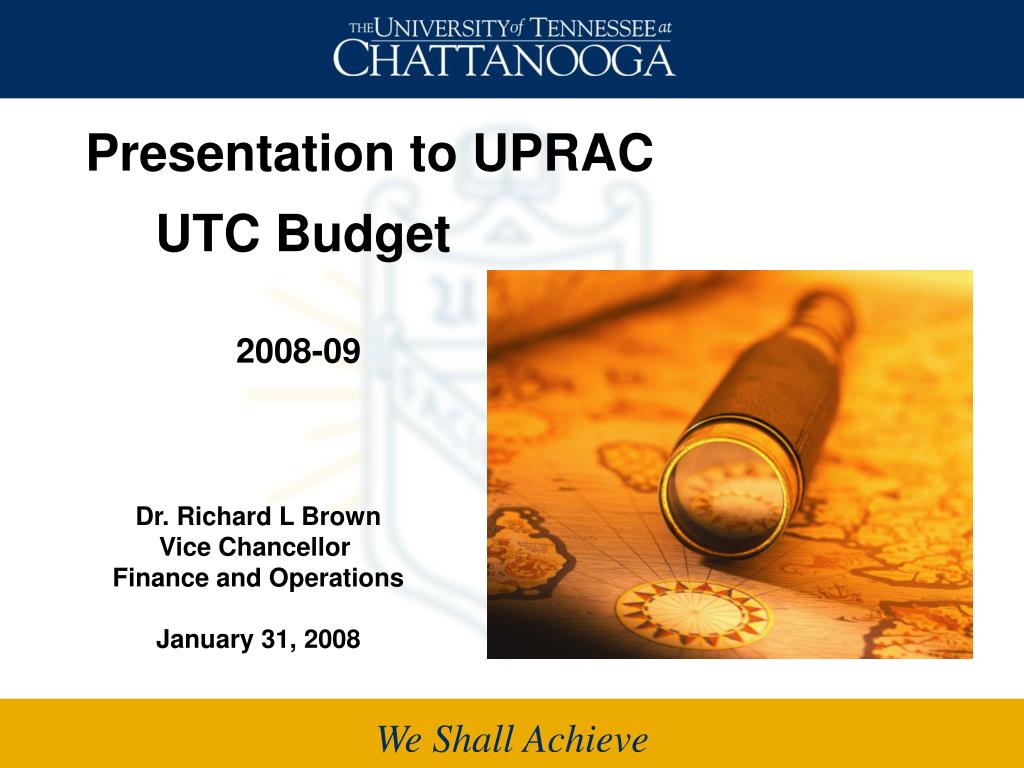 THE UNIVERSITY of TENNESSEE at
CHATTANOOGA

Presentation to UPRAC

UTC Budget

2008-09

Dr. Richard L Brown
Vice Chancellor
Finance and Operations

January 31, 2008

We Shall Achieve